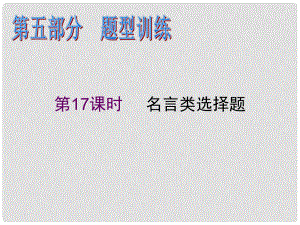 第五部分　题型训练

第17课时　名言类选择题